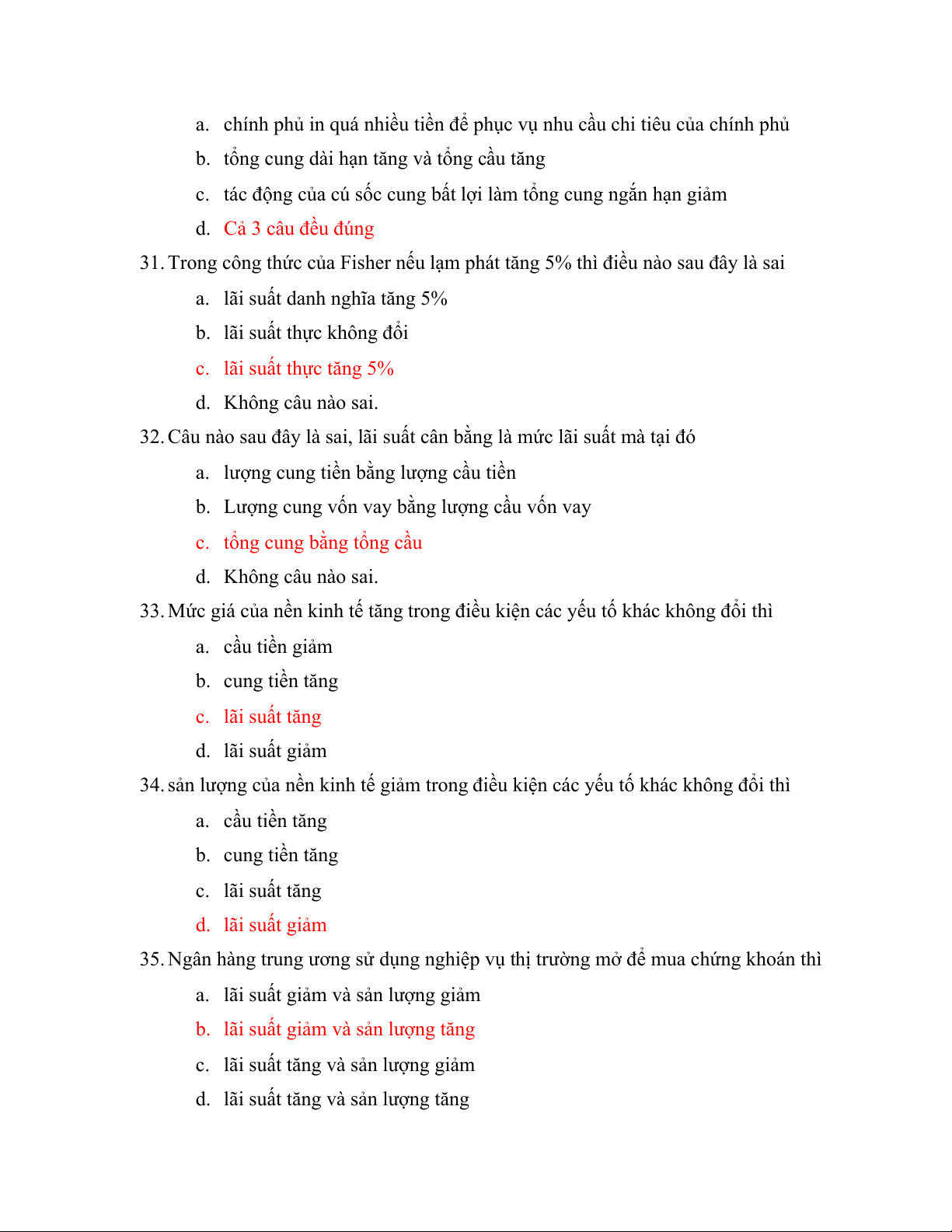 a. chính phủ in quá nhiều tiền để phục vụ nhu cầu chi tiêu của chính phủ
b. tổng cung dài hạn tăng và tổng cầu tăng
c. tác động của cú sốc cung bất lợi làm tổng cung ngắn hạn giảm
d. Cả 3 câu đều đúng

31. Trong công thức của Fisher nếu lạm phát tăng 5% thì điều nào sau đây là sai
a. lãi suất danh nghĩa tăng 5%
b. lãi suất thực không đổi
c. lãi suất thực tăng 5%
d. Không câu nào sai.

32. Câu nào sau đây là sai, lãi suất cân bằng là mức lãi suất mà tại đó
a. lượng cung tiền bằng lượng cầu tiền
b. Lượng cung vốn vay bằng lượng cầu vốn vay
c. tổng cung bằng tổng cầu
d. Không câu nào sai.

33. Mức giá của nền kinh tế tăng trong điều kiện các yếu tố khác không đổi thì
a. cầu tiền giảm
b. cung tiền tăng
c. lãi suất tăng
d. lãi suất giảm

34. sản lượng của nền kinh tế giảm trong điều kiện các yếu tố khác không đổi thì
a. cầu tiền tăng
b. cung tiền tăng
c. lãi suất tăng
d. lãi suất giảm

35. Ngân hàng trung ương sử dụng nghiệp vụ thị trường mở để mua chứng khoán thì
a. lãi suất giảm và sản lượng giảm
b. lãi suất giảm và sản lượng tăng
c. lãi suất tăng và sản lượng giảm
d. lãi suất tăng và sản lượng tăng